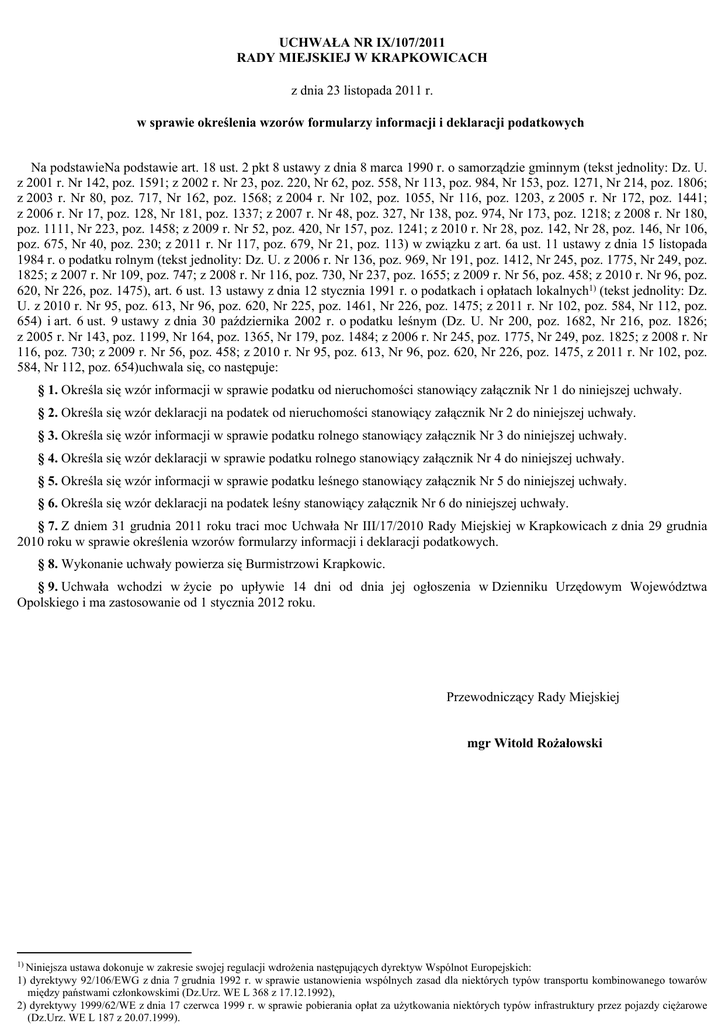 UCHWAŁA NR IX/107/2011
RADY MIEJSKIEJ W KRAPKOWICACH

z dnia 23 listopada 2011 r.

w sprawie określenia wzorów formularzy informacji i deklaracji podatkowych

Na podstawieNa podstawie art. 18 ust. 2 pkt 8 ustawy z dnia 8 marca 1990 r. o samorządzie gminnym (tekst jednolity: Dz. U. z 2001 r. Nr 142, poz. 1591; z 2002 r. Nr 23, poz. 220, Nr 62, poz. 558, Nr 113, poz. 984, Nr 153, poz. 1271, Nr 214, poz. 1806; z 2003 r. Nr 80, poz. 717, Nr 162, poz. 1568; z 2004 r. Nr 102, poz. 1055, Nr 116, poz. 1203, z 2005 r. Nr 172, poz. 1441; z 2006 r. Nr 17, poz. 128, Nr 181, poz. 1337; z 2007 r. Nr 48, poz. 327, Nr 138, poz. 974, Nr 173, poz. 1218; z 2008 r. Nr 180, poz. 1111, Nr 223, poz. 1458; z 2009 r. Nr 52, poz. 420, Nr 157, poz. 1241; z 2010 r. Nr 28, poz. 142, Nr 28, poz. 146, Nr 106, poz. 675, Nr 40, poz. 230; z 2011 r. Nr 117, poz. 679, Nr 21, poz. 113) w związku z art. 6a ust. 11 ustawy z dnia 15 listopada 1984 r. o podatku rolnym (tekst jednolity: Dz. U. z 2006 r. Nr 136, poz. 969, Nr 191, poz. 1412, Nr 245, poz. 1775, Nr 249, poz. 1825; z 2007 r. Nr 109, poz. 747; z 2008 r. Nr 116, poz. 730, Nr 237, poz. 1655; z 2009 r. Nr 56, poz. 458; z 2010 r. Nr 96, poz. 620, Nr 226, poz. 1475), art. 6 ust. 13 ustawy z dnia 12 stycznia 1991 r. o podatkach i opłatach lokalnych$^{1)}$ (tekst jednolity: Dz. U. z 2010 r. Nr 95, poz. 613, Nr 96, poz. 620, Nr 225, poz. 1461, Nr 226, poz. 1475; z 2011 r. Nr 102, poz. 584, Nr 112, poz. 654) i art. 6 ust. 9 ustawy z dnia 30 października 2002 r. o podatku leśnym (Dz. U. Nr 200, poz. 1682, Nr 216, poz. 1826; z 2005 r. Nr 143, poz. 1199, Nr 164, poz. 1365, Nr 179, poz. 1484; z 2006 r. Nr 245, poz. 1775, Nr 249, poz. 1825; z 2008 r. Nr 116, poz. 730; z 2009 r. Nr 56, poz. 458; z 2010 r. Nr 95, poz. 613, Nr 96, poz. 620, Nr 226, poz. 1475, z 2011 r. Nr 102, poz. 584, Nr 112, poz. 654)uchwala się, co następuje:

§ 1. Określa się wzór informacji w sprawie podatku od nieruchomości stanowiący załącznik Nr 1 do niniejszej uchwały.

§ 2. Określa się wzór deklaracji na podatek od nieruchomości stanowiący załącznik Nr 2 do niniejszej uchwały.

§ 3. Określa się wzór informacji w sprawie podatku rolnego stanowiący załącznik Nr 3 do niniejszej uchwały.

§ 4. Określa się wzór deklaracji w sprawie podatku rolnego stanowiący załącznik Nr 4 do niniejszej uchwały.

§ 5. Określa się wzór informacji w sprawie podatku leśnego stanowiący załącznik Nr 5 do niniejszej uchwały.

§ 6. Określa się wzór deklaracji na podatek leśny stanowiący załącznik Nr 6 do niniejszej uchwały.

§ 7. Z dniem 31 grudnia 2011 roku traci moc Uchwała Nr III/17/2010 Rady Miejskiej w Krapkowicach z dnia 29 grudnia 2010 roku w sprawie określenia wzorów formularzy informacji i deklaracji podatkowych.

§ 8. Wykonanie uchwały powierza się Burmistrzowi Krapkowic.

§ 9. Uchwała wchodzi w życie po upływie 14 dni od dnia jej ogłoszenia w Dzienniku Urzędowym Województwa Opolskiego i ma zastosowanie od 1 stycznia 2012 roku.

Przewodniczący Rady Miejskiej

mgr Witold Rożałowski

$^{1)}$ Niniejsza ustawa dokonuje w zakresie swojej regulacji wdrożenia następujących dyrektyw Wspólnot Europejskich:
1) dyrektywy 92/106/EWG z dnia 7 grudnia 1992 r. w sprawie ustanowienia wspólnych zasad dla niektórych typów transportu kombinowanego towarów między państwami członkowskimi (Dz.Urz. WE L 368 z 17.12.1992),
2) dyrektywy 1999/62/WE z dnia 17 czerwca 1999 r. w sprawie pobierania opłat za użytkowania niektórych typów infrastruktury przez pojazdy ciężarowe (Dz.Urz. WE L 187 z 20.07.1999).